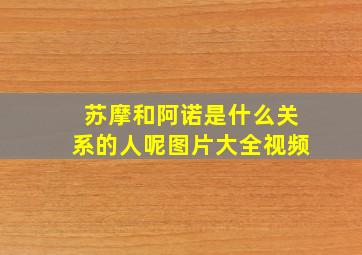 苏摩和阿诺是什么关系的人呢图片大全视频